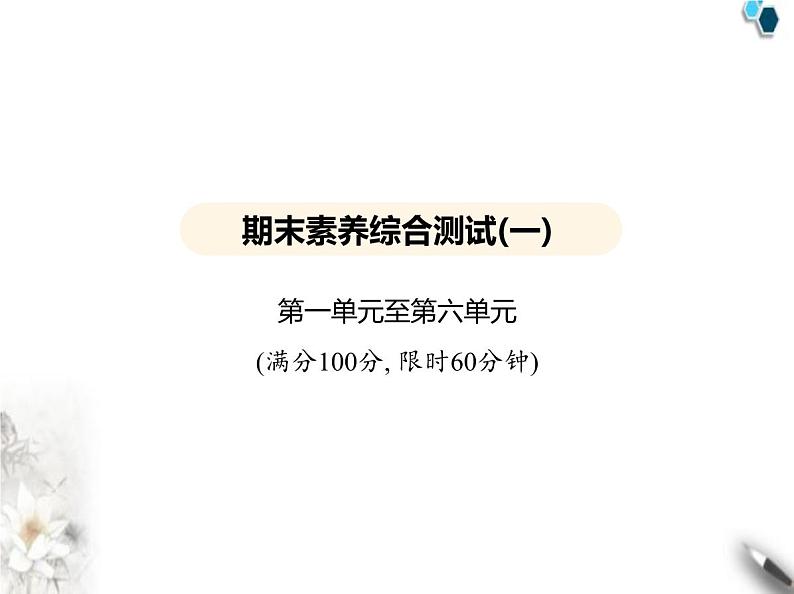 期末素养综合测试(一)

第一单元至第六单元

(满分100分, 限时60分钟)